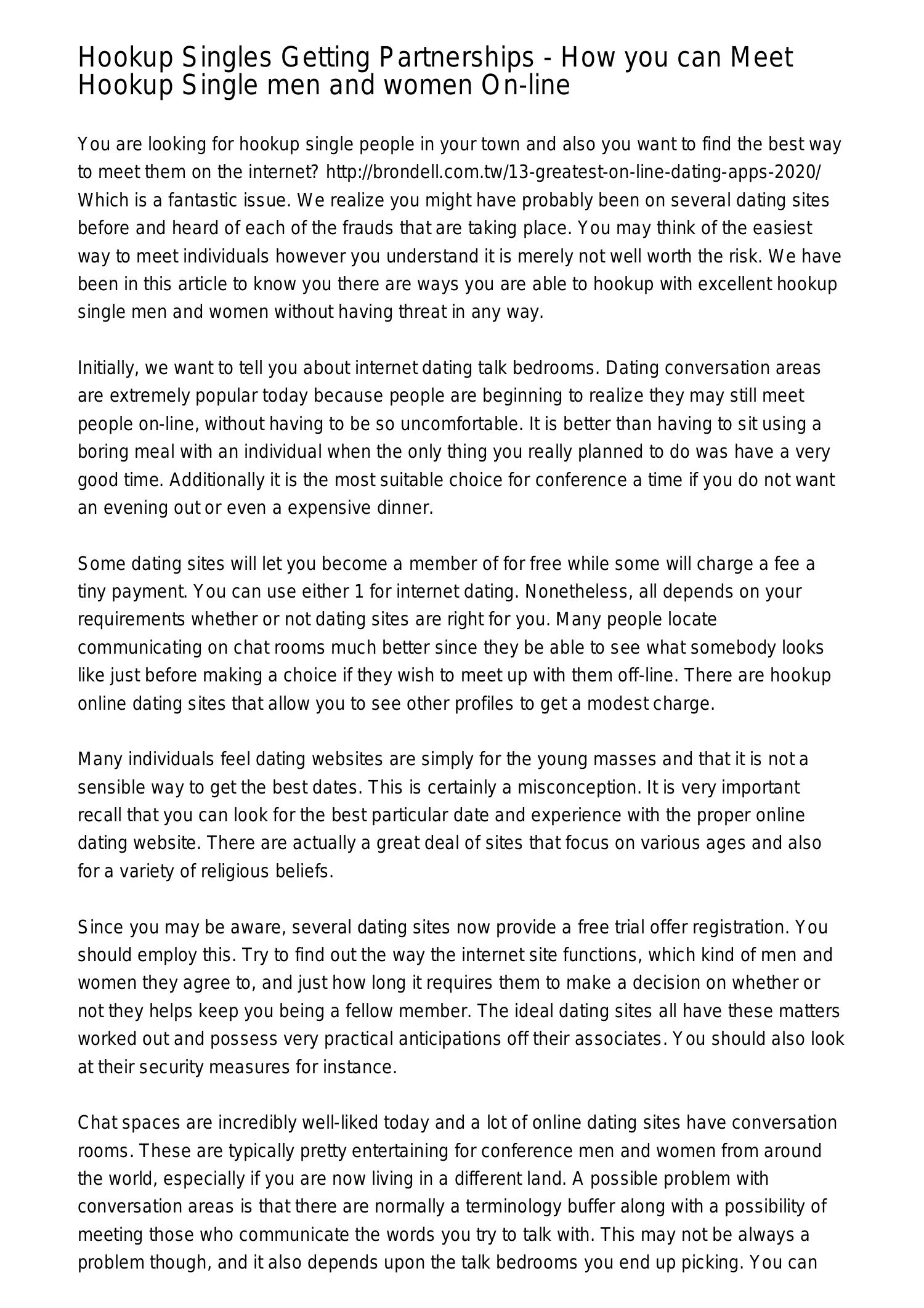 Hookup Singles Getting Partnerships - How you can Meet Hookup Single men and women On-line

You are looking for hookup single people in your town and also you want to find the best way to meet them on the internet? http://brondell.com.tw/13-greatest-on-line-dating-apps-2020/ Which is a fantastic issue. We realize you might have probably been on several dating sites before and heard of each of the frauds that are taking place. You may think of the easiest way to meet individuals however you understand it is merely not well worth the risk. We have been in this article to know you there are ways you are able to hookup with excellent hookup single men and women without having threat in any way.

Initially, we want to tell you about internet dating talk bedrooms. Dating conversation areas are extremely popular today because people are beginning to realize they may still meet people on-line, without having to be so uncomfortable. It is better than having to sit using a boring meal with an individual when the only thing you really planned to do was have a very good time. Additionally it is the most suitable choice for conference a time if you do not want an evening out or even a expensive dinner.

Some dating sites will let you become a member of for free while some will charge a fee a tiny payment. You can use either 1 for internet dating. Nonetheless, all depends on your requirements whether or not dating sites are right for you. Many people locate communicating on chat rooms much better since they be able to see what somebody looks like just before making a choice if they wish to meet up with them off-line. There are hookup online dating sites that allow you to see other profiles to get a modest charge.

Many individuals feel dating websites are simply for the young masses and that it is not a sensible way to get the best dates. This is certainly a misconception. It is very important recall that you can look for the best particular date and experience with the proper online dating website. There are actually a great deal of sites that focus on various ages and also for a variety of religious beliefs.

Since you may be aware, several dating sites now provide a free trial offer registration. You should employ this. Try to find out the way the internet site functions, which kind of men and women they agree to, and just how long it requires them to make a decision on whether or not they helps keep you being a fellow member. The ideal dating sites all have these matters worked out and possess very practical anticipations off their associates. You should also look at their security measures for instance.

Chat spaces are incredibly well-liked today and a lot of online dating sites have conversation rooms. These are typically pretty entertaining for conference men and women from around the world, especially if you are now living in a different land. A possible problem with conversation areas is that there are normally a terminology buffer along with a possibility of meeting those who communicate the words you try to talk with. This may not be always a problem though, and it also depends upon the talk bedrooms you end up picking. You can